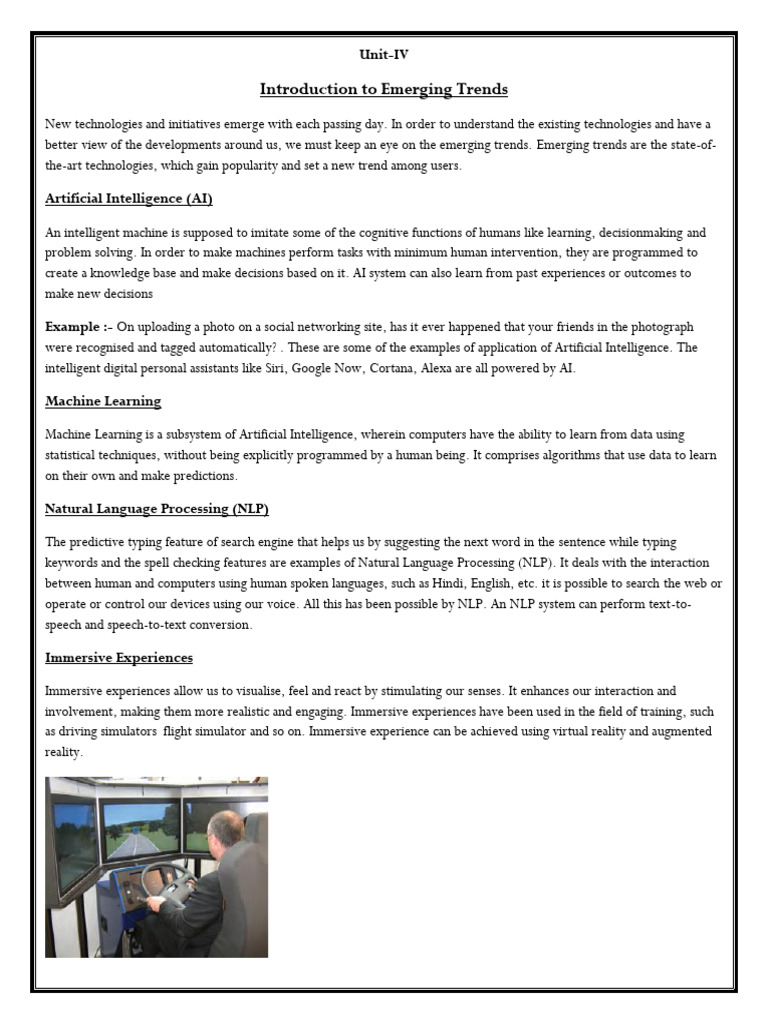 Unit-IV

Introduction to Emerging Trends

New technologies and initiatives emerge with each passing day. In order to understand the existing technologies and have a better view of the developments around us, we must keep an eye on the emerging trends. Emerging trends are the state-of-the-art technologies, which gain popularity and set a new trend among users.

Artificial Intelligence (AI)

An intelligent machine is supposed to imitate some of the cognitive functions of humans like learning, decisionmaking and problem solving. In order to make machines perform tasks with minimum human intervention, they are programmed to create a knowledge base and make decisions based on it. AI system can also learn from past experiences or outcomes to make new decisions

Example :- On uploading a photo on a social networking site, has it ever happened that your friends in the photograph were recognised and tagged automatically? . These are some of the examples of application of Artificial Intelligence. The intelligent digital personal assistants like Siri, Google Now, Cortana, Alexa are all powered by AI.

Machine Learning

Machine Learning is a subsystem of Artificial Intelligence, wherein computers have the ability to learn from data using statistical techniques, without being explicitly programmed by a human being. It comprises algorithms that use data to learn on their own and make predictions.

Natural Language Processing (NLP)

The predictive typing feature of search engine that helps us by suggesting the next word in the sentence while typing keywords and the spell checking features are examples of Natural Language Processing (NLP). It deals with the interaction between human and computers using human spoken languages, such as Hindi, English, etc. it is possible to search the web or operate or control our devices using our voice. All this has been possible by NLP. An NLP system can perform text-to-speech and speech-to-text conversion.

Immersive Experiences

Immersive experiences allow us to visualise, feel and react by stimulating our senses. It enhances our interaction and involvement, making them more realistic and engaging. Immersive experiences have been used in the field of training, such as driving simulators flight simulator and so on. Immersive experience can be achieved using virtual reality and augmented reality.